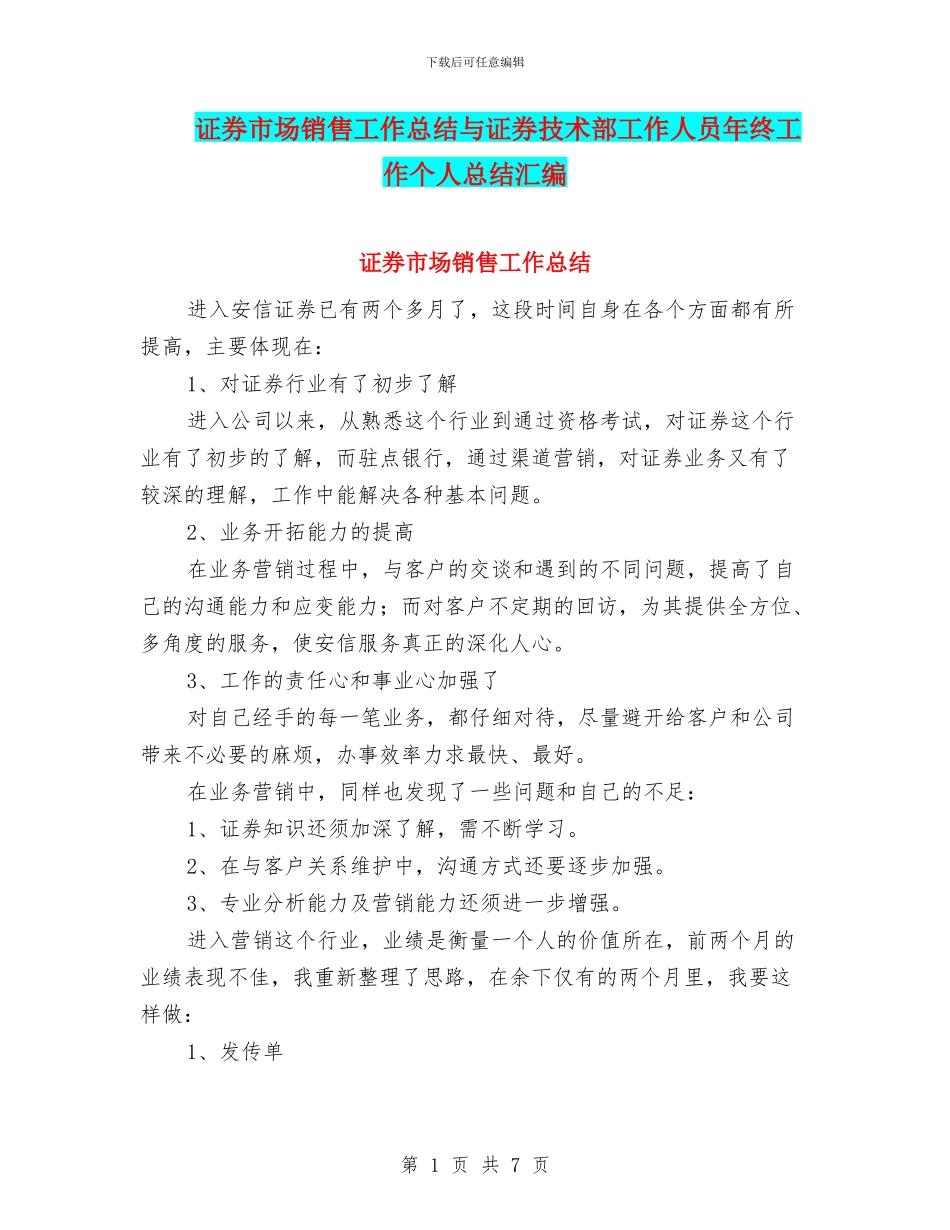 下载后可任意编辑

证券市场销售工作总结与证券技术部工作人员年终工作个人总结汇编

证券市场销售工作总结

进入安信证券已有两个多月了，这段时间自身在各个方面都有所提高，主要体现在：

1、对证券行业有了初步了解

进入公司以来，从熟悉这个行业到通过资格考试，对证券这个行业有了初步的了解，而驻点银行，通过渠道营销，对证券业务又有了较深的理解，工作中能解决各种基本问题。

2、业务开拓能力的提高

在业务营销过程中，与客户的交谈和遇到的不同问题，提高了自己的沟通能力和应变能力；而对客户不定期的回访，为其提供全方位、多角度的服务，使安信服务真正的深化人心。

3、工作的责任心和事业心加强了

对自己经手的每一笔业务，都仔细对待，尽量避开给客户和公司带来不必要的麻烦，办事效率力求最快、最好。

在业务营销中，同样也发现了一些问题和自己的不足：

1、证券知识还须加深了解，需不断学习。

2、在与客户关系维护中，沟通方式还要逐步加强。

3、专业分析能力及营销能力还须进一步增强。

进入营销这个行业，业绩是衡量一个人的价值所在，前两个月的业绩表现不佳，我重新整理了思路，在余下仅有的两个月里，我要这样做：

1、发传单

第 1 页 共 7 页